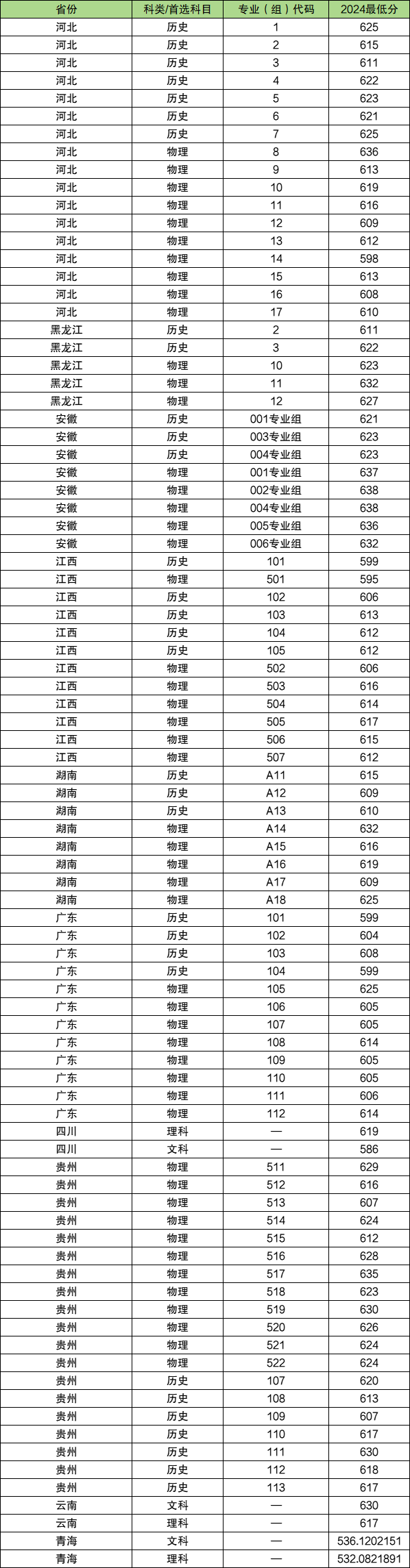 | 省份 | 科类/首选科目 | 专业（组）代码 | 2024最低分 |
|---|---|---|---|
| 河北 | 历史 | 1 | 625 |
| 河北 | 历史 | 2 | 615 |
| 河北 | 历史 | 3 | 611 |
| 河北 | 历史 | 4 | 622 |
| 河北 | 历史 | 5 | 623 |
| 河北 | 历史 | 6 | 621 |
| 河北 | 历史 | 7 | 625 |
| 河北 | 物理 | 8 | 636 |
| 河北 | 物理 | 9 | 613 |
| 河北 | 物理 | 10 | 619 |
| 河北 | 物理 | 11 | 616 |
| 河北 | 物理 | 12 | 609 |
| 河北 | 物理 | 13 | 612 |
| 河北 | 物理 | 14 | 598 |
| 河北 | 物理 | 15 | 613 |
| 河北 | 物理 | 16 | 608 |
| 河北 | 物理 | 17 | 610 |
| 黑龙江 | 历史 | 2 | 611 |
| 黑龙江 | 历史 | 3 | 622 |
| 黑龙江 | 物理 | 10 | 623 |
| 黑龙江 | 物理 | 11 | 632 |
| 黑龙江 | 物理 | 12 | 627 |
| 安徽 | 历史 | 001专业组 | 621 |
| 安徽 | 历史 | 003专业组 | 623 |
| 安徽 | 历史 | 004专业组 | 623 |
| 安徽 | 物理 | 001专业组 | 637 |
| 安徽 | 物理 | 002专业组 | 638 |
| 安徽 | 物理 | 004专业组 | 638 |
| 安徽 | 物理 | 005专业组 | 636 |
| 安徽 | 物理 | 006专业组 | 632 |
| 江西 | 历史 | 101 | 599 |
| 江西 | 物理 | 501 | 595 |
| 江西 | 历史 | 102 | 606 |
| 江西 | 历史 | 103 | 613 |
| 江西 | 历史 | 104 | 612 |
| 江西 | 历史 | 105 | 612 |
| 江西 | 物理 | 502 | 606 |
| 江西 | 物理 | 503 | 616 |
| 江西 | 物理 | 504 | 614 |
| 江西 | 物理 | 505 | 617 |
| 江西 | 物理 | 506 | 615 |
| 江西 | 物理 | 507 | 612 |
| 湖南 | 历史 | A11 | 615 |
| 湖南 | 历史 | A12 | 609 |
| 湖南 | 历史 | A13 | 610 |
| 湖南 | 物理 | A14 | 632 |
| 湖南 | 物理 | A15 | 616 |
| 湖南 | 物理 | A16 | 619 |
| 湖南 | 物理 | A17 | 609 |
| 湖南 | 物理 | A18 | 625 |
| 广东 | 历史 | 101 | 599 |
| 广东 | 历史 | 102 | 604 |
| 广东 | 历史 | 103 | 608 |
| 广东 | 历史 | 104 | 599 |
| 广东 | 物理 | 105 | 625 |
| 广东 | 物理 | 106 | 605 |
| 广东 | 物理 | 107 | 605 |
| 广东 | 物理 | 108 | 614 |
| 广东 | 物理 | 109 | 605 |
| 广东 | 物理 | 110 | 605 |
| 广东 | 物理 | 111 | 606 |
| 广东 | 物理 | 112 | 614 |
| 四川 | 理科 | — | 619 |
| 四川 | 文科 | — | 586 |
| 贵州 | 物理 | 511 | 629 |
| 贵州 | 物理 | 512 | 616 |
| 贵州 | 物理 | 513 | 607 |
| 贵州 | 物理 | 514 | 624 |
| 贵州 | 物理 | 515 | 612 |
| 贵州 | 物理 | 516 | 628 |
| 贵州 | 物理 | 517 | 635 |
| 贵州 | 物理 | 518 | 623 |
| 贵州 | 物理 | 519 | 630 |
| 贵州 | 物理 | 520 | 626 |
| 贵州 | 物理 | 521 | 624 |
| 贵州 | 物理 | 522 | 624 |
| 贵州 | 历史 | 107 | 620 |
| 贵州 | 历史 | 108 | 613 |
| 贵州 | 历史 | 109 | 607 |
| 贵州 | 历史 | 110 | 617 |
| 贵州 | 历史 | 111 | 630 |
| 贵州 | 历史 | 112 | 618 |
| 贵州 | 历史 | 113 | 617 |
| 云南 | 文科 | — | 630 |
| 云南 | 理科 | — | 617 |
| 青海 | 文科 | — | 536.1202151 |
| 青海 | 理科 | — | 532.0821891 |